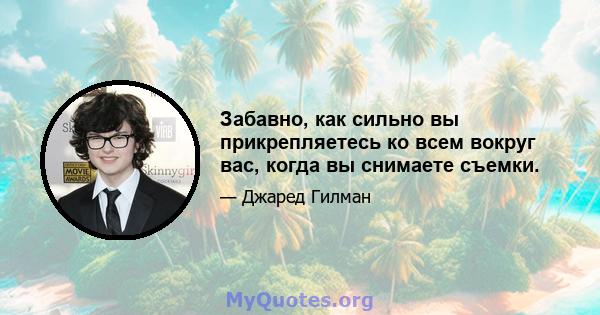 Sk
VIRB
MOVIE AWARDS
Skinnygir

Забавно, как сильно вы прикрепляетесь ко всем вокруг вас, когда вы снимаете съемки.

— Джаред Гилман

MyQuotes.org